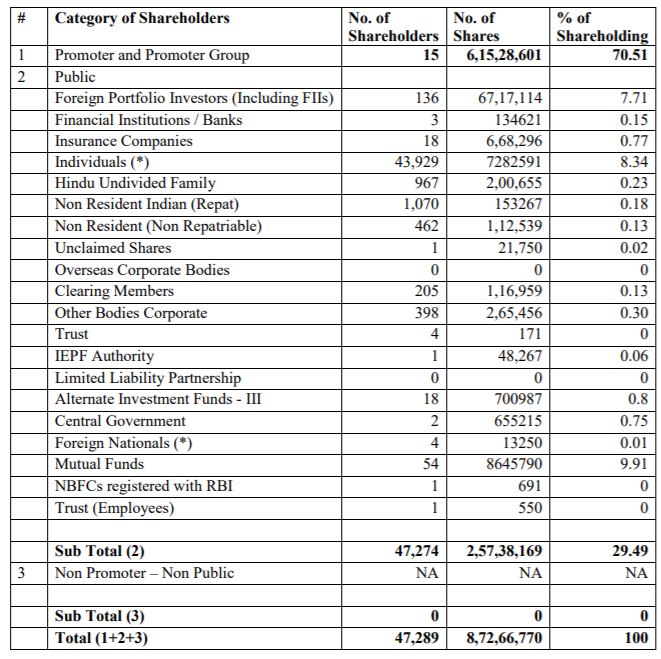 | # | Category of Shareholders | No. of Shareholders | No. of Shares | % of Shareholding |
|---|---|---|---|---|
| 1 | Promoter and Promoter Group | 15 | 6,15,28,601 | 70.51 |
| 2 | Public | | | |
| | Foreign Portfolio Investors (Including FIIs) | 136 | 67,17,114 | 7.71 |
| | Financial Institutions / Banks | 3 | 134621 | 0.15 |
| | Insurance Companies | 18 | 6,68,296 | 0.77 |
| | Individuals (*) | 43,929 | 7282591 | 8.34 |
| | Hindu Undivided Family | 967 | 2,00,655 | 0.23 |
| | Non Resident Indian (Repat) | 1,070 | 153267 | 0.18 |
| | Non Resident (Non Repatriable) | 462 | 1,12,539 | 0.13 |
| | Unclaimed Shares | 1 | 21,750 | 0.02 |
| | Overseas Corporate Bodies | 0 | 0 | 0 |
| | Clearing Members | 205 | 1,16,959 | 0.13 |
| | Other Bodies Corporate | 398 | 2,65,456 | 0.30 |
| | Trust | 4 | 171 | 0 |
| | IEPF Authority | 1 | 48,267 | 0.06 |
| | Limited Liability Partnership | 0 | 0 | 0 |
| | Alternate Investment Funds - III | 18 | 700987 | 0.8 |
| | Central Government | 2 | 655215 | 0.75 |
| | Foreign Nationals (*) | 4 | 13250 | 0.01 |
| | Mutual Funds | 54 | 8645790 | 9.91 |
| | NBFCs registered with RBI | 1 | 691 | 0 |
| | Trust (Employees) | 1 | 550 | 0 |
| | | | | |
| | Sub Total (2) | 47,274 | 2,57,38,169 | 29.49 |
| 3 | Non Promoter – Non Public | NA | NA | NA |
| | | | | |
| | Sub Total (3) | 0 | 0 | 0 |
| | Total (1+2+3) | 47,289 | 8,72,66,770 | 100 |